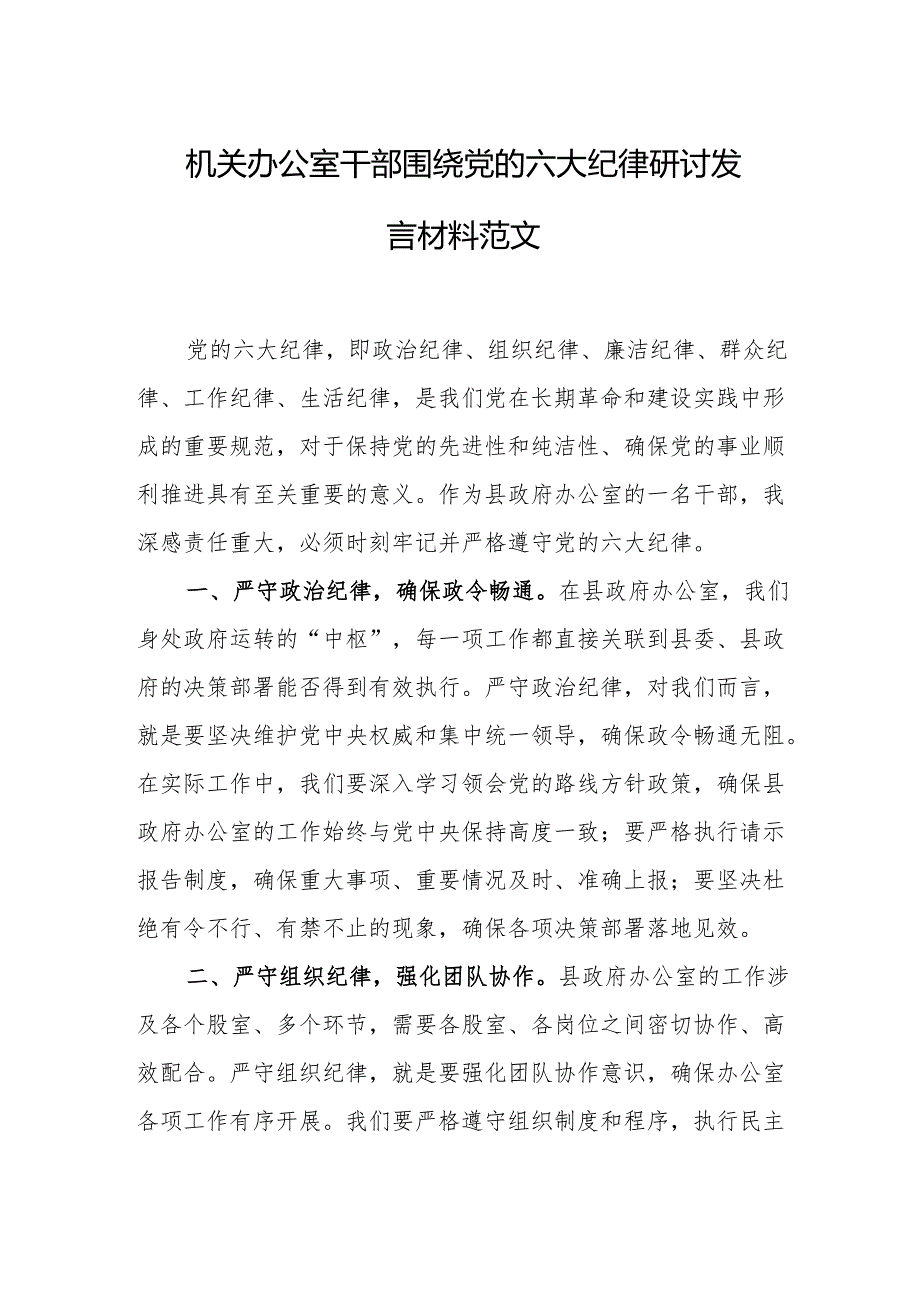 机关办公室干部围绕党的六大纪律研讨发言材料范文

党的六大纪律，即政治纪律、组织纪律、廉洁纪律、群众纪律、工作纪律、生活纪律，是我们党在长期革命和建设实践中形成的重要规范，对于保持党的先进性和纯洁性、确保党的事业顺利推进具有至关重要的意义。作为县政府办公室的一名干部，我深感责任重大，必须时刻牢记并严格遵守党的六大纪律。

一、严守政治纪律，确保政令畅通。在县政府办公室，我们身处政府运转的“中枢”，每一项工作都直接关联到县委、县政府的决策部署能否得到有效执行。严守政治纪律，对我们而言，就是要坚决维护党中央权威和集中统一领导，确保政令畅通无阻。在实际工作中，我们要深入学习领会党的路线方针政策，确保县政府办公室的工作始终与党中央保持高度一致；要严格执行请示报告制度，确保重大事项、重要情况及时、准确上报；要坚决杜绝有令不行、有禁不止的现象，确保各项决策部署落地见效。

二、严守组织纪律，强化团队协作。县政府办公室的工作涉及各个股室、多个环节，需要各股室、各岗位之间密切协作、高效配合。严守组织纪律，就是要强化团队协作意识，确保办公室各项工作有序开展。我们要严格遵守组织制度和程序，执行民主